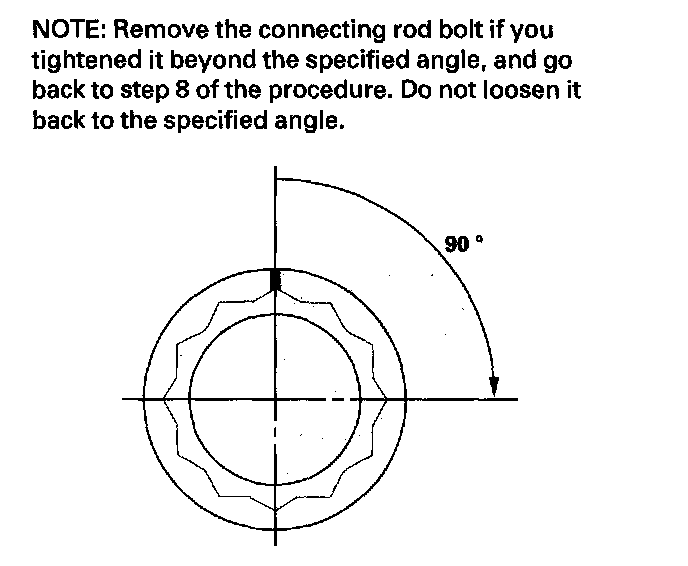 NOTE: Remove the connecting rod bolt if you tightened it beyond the specified angle, and go back to step 8 of the procedure. Do not loosen it back to the specified angle.

90 °